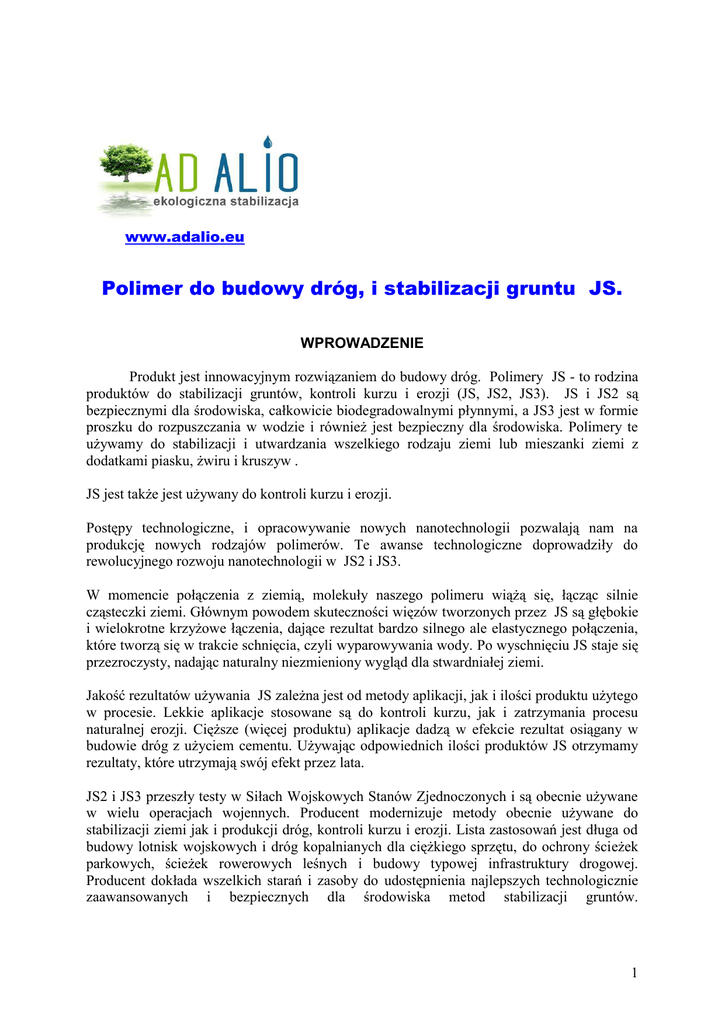 AD ALIO
ekologiczna stabilizacja

www.adalio.eu

Polimer do budowy dróg, i stabilizacji gruntu JS.

WPROWADZENIE

Produkt jest innowacyjnym rozwiązaniem do budowy dróg. Polimery JS - to rodzina produktów do stabilizacji gruntów, kontroli kurzu i erozji (JS, JS2, JS3). JS i JS2 są bezpiecznymi dla środowiska, całkowicie biodegradowalnymi płynnymi, a JS3 jest w formie proszku do rozpuszczania w wodzie i również jest bezpieczny dla środowiska. Polimery te używamy do stabilizacji i utwardzania wszelkiego rodzaju ziemi lub mieszanki ziemi z dodatkami piasku, żwiru i kruszyw .

JS jest także jest używany do kontroli kurzu i erozji.

Postępy technologiczne, i opracowywanie nowych nanotechnologii pozwalają nam na produkcję nowych rodzajów polimerów. Te awanse technologiczne doprowadziły do rewolucyjnego rozwoju nanotechnologii w JS2 i JS3.

W momencie połączenia z ziemią, molekuły naszego polimeru wiążą się, łącząc silnie cząsteczki ziemi. Głównym powodem skuteczności więzów tworzonych przez JS są głębokie i wielokrotne krzyżowe łączenia, dające rezultat bardzo silnego ale elastycznego połączenia, które tworzą się w trakcie schnięcia, czyli wyparowywania wody. Po wyschnięciu JS staje się przezroczysty, nadając naturalny niezmieniony wygląd dla stwardniałej ziemi.

Jakość rezultatów używania JS zależna jest od metody aplikacji, jak i ilości produktu użytego w procesie. Lekkie aplikacje stosowane są do kontroli kurzu, jak i zatrzymania procesu naturalnej erozji. Cięższe (więcej produktu) aplikacje dadzą w efekcie rezultat osiągany w budowie dróg z użyciem cementu. Używając odpowiednich ilości produktów JS otrzymamy rezultaty, które utrzymają swój efekt przez lata.

JS2 i JS3 przeszły testy w Siłach Wojskowych Stanów Zjednoczonych i są obecnie używane w wielu operacjach wojennych. Producent modernizuje metody obecnie używane do stabilizacji ziemi jak i produkcji dróg, kontroli kurzu i erozji. Lista zastosowań jest długa od budowy lotnisk wojskowych i dróg kopalnianych dla ciężkiego sprzętu, do ochrony ścieżek parkowych, ścieżek rowerowych leśnych i budowy typowej infrastruktury drogowej. Producent dokłada wszelkich starań i zasoby do udostępnienia najlepszych technologicznie zaawansowanych i bezpiecznych dla środowiska metod stabilizacji gruntów.

1